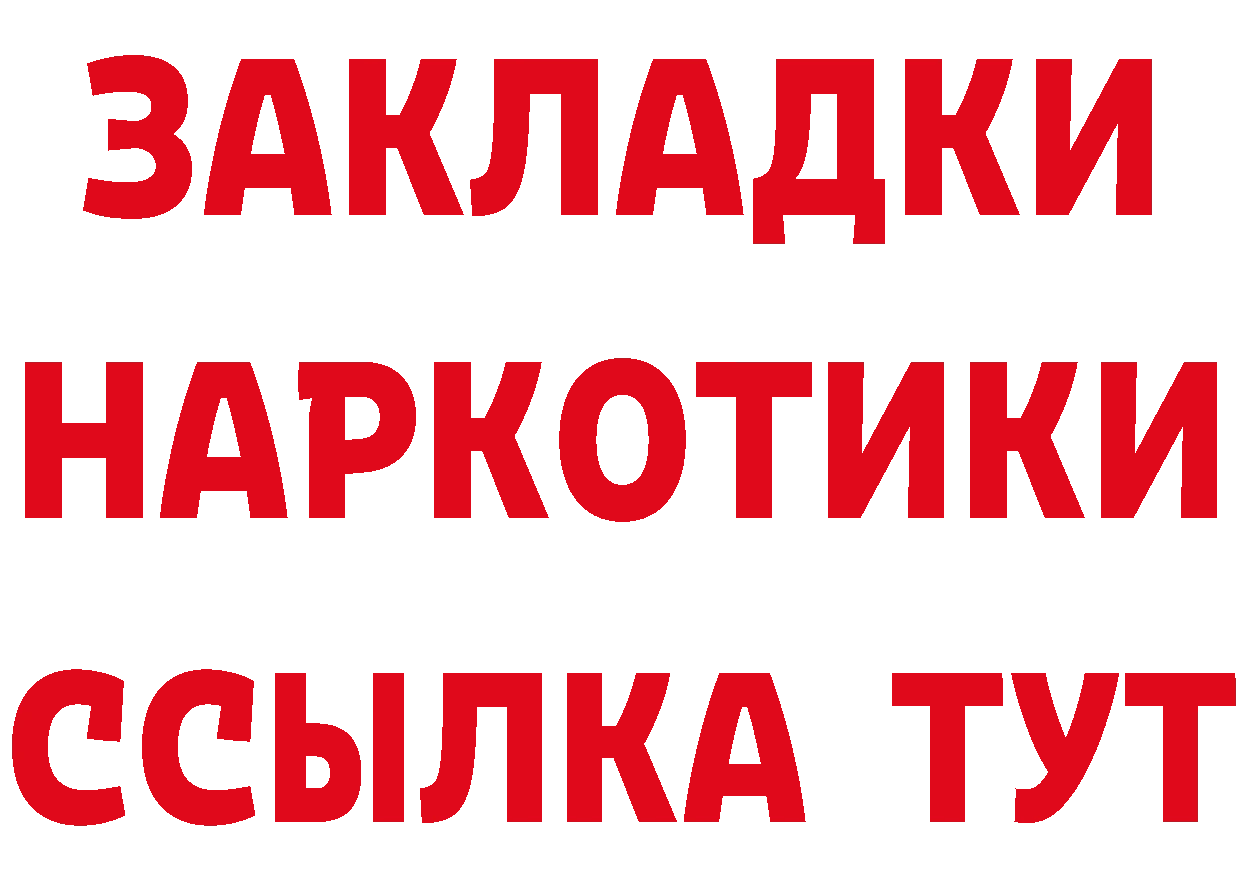 ЗАКЛАДКИ
НАРКОТИКИ
ССЫЛКА ТУТ